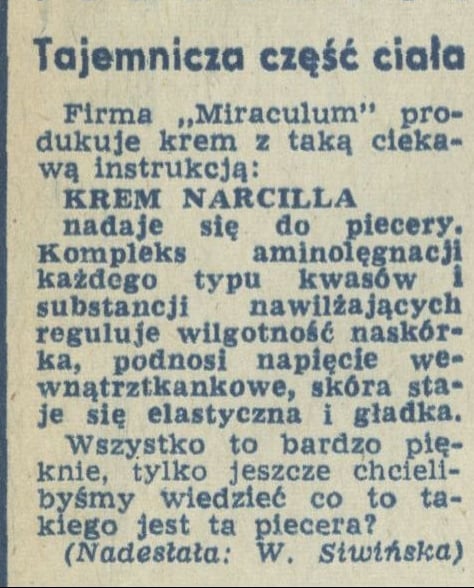 Tajemnicza część ciała

Firma „Miraculum" produkuje krem z taką ciekawą instrukcją:

KREM NARCILLA

nadaje się do piecery. Kompleks aminolęgnacji każdego typu kwasów i substancji nawilżających reguluje wilgotność naskórka, podnosi napięcie wewnątrztkankowe, skóra staje się elastyczna i gładka.

Wszystko to bardzo pięknie, tylko jeszcze chcielibyśmy wiedzieć co to takiego jest ta piecera?

(Nadesłała: W. Siwińska)